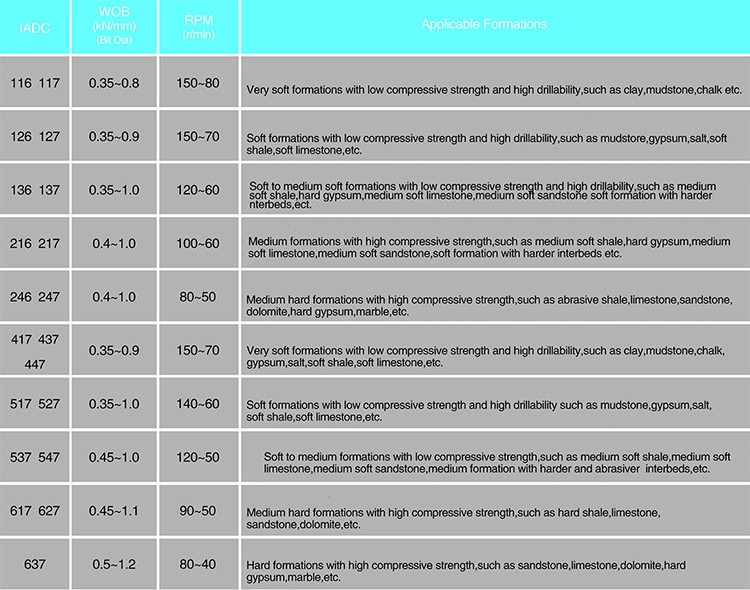 | IADC | WOB (kN/mm) (Bit Dia) | RPM (r/min) | Applicable Formations |
|---|---|---|---|
| 116 117 | 0.35~0.8 | 150~80 | Very soft formations with low compressive strength and high drillability,such as clay,mudstone,chalk etc. |
| 126 127 | 0.35~0.9 | 150~70 | Soft formations with low compressive strength and high drillability,such as mudstore,gypsum,salt,soft shale,soft limestone,etc. |
| 136 137 | 0.35~1.0 | 120~60 | Soft to medium soft formations with low compressive strength and high drillability,such as medium soft shale,hard gypsum,medium soft limestone,medium soft sandstone soft formation with harder nterbeds,ect. |
| 216 217 | 0.4~1.0 | 100~60 | Medium formations with high compressive strength,such as medium soft shale,hard gypsum,medium soft limestone,medium soft sandstone,soft formation with harder interbeds etc. |
| 246 247 | 0.4~1.0 | 80~50 | Medium hard formations with high compressive strength,such as abrasive shale,limestone,sandstone, dolomite,hard gypsum,marble,etc. |
| 417 437 447 | 0.35~0.9 | 150~70 | Very soft formations with low compressive strength and high drillability,such as clay,mudstone,chalk, gypsum,salt,soft shale,soft limestone,etc. |
| 517 527 | 0.35~1.0 | 140~60 | Soft formations with low compressive strength and high drillability such as mudstone,gypsum,salt, soft shale,soft limestone,etc. |
| 537 547 | 0.45~1.0 | 120~50 | Soft to medium formations with low compressive strength,such as medium soft shale,medium soft limestone,medium soft sandstone,medium formation with harder and abrasiver interbeds,etc. |
| 617 627 | 0.45~1.1 | 90~50 | Medium hard formations with high compressive strength,such as hard shale,limestone, sandstone,dolomite,etc. |
| 637 | 0.5~1.2 | 80~40 | Hard formations with high compressive strength,such as sandstone,limestone,dolomite,hard gypsum,marble,etc. |